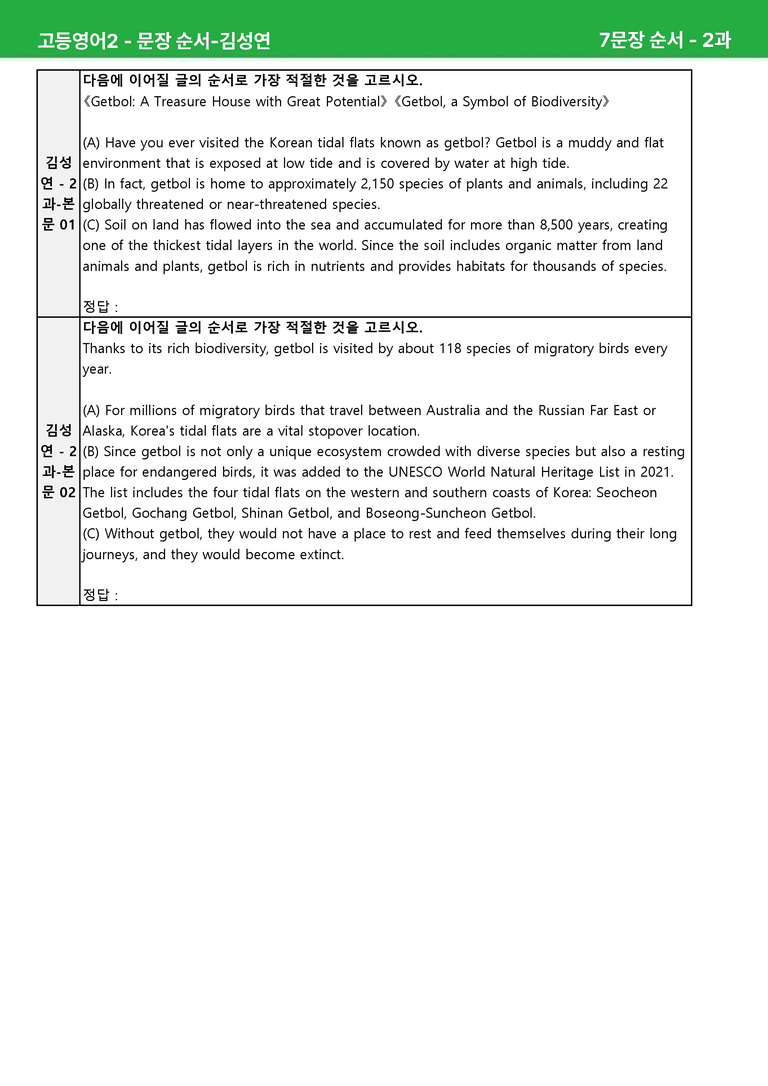 고등영어2 - 문장 순서-김성연

7문장 순서 - 2과

| 김성연 - 2과-본문 01 | 다음에 이어질 글의 순서로 가장 적절한 것을 고르시오. 《Getbol: A Treasure House with Great Potential》《Getbol, a Symbol of Biodiversity》 (A) Have you ever visited the Korean tidal flats known as getbol? Getbol is a muddy and flat environment that is exposed at low tide and is covered by water at high tide. (B) In fact, getbol is home to approximately 2,150 species of plants and animals, including 22 globally threatened or near-threatened species. (C) Soil on land has flowed into the sea and accumulated for more than 8,500 years, creating one of the thickest tidal layers in the world. Since the soil includes organic matter from land animals and plants, getbol is rich in nutrients and provides habitats for thousands of species. 정답 : |
|---|---|
| 김성연 - 2과-본문 02 | 다음에 이어질 글의 순서로 가장 적절한 것을 고르시오. Thanks to its rich biodiversity, getbol is visited by about 118 species of migratory birds every year. (A) For millions of migratory birds that travel between Australia and the Russian Far East or Alaska, Korea's tidal flats are a vital stopover location. (B) Since getbol is not only a unique ecosystem crowded with diverse species but also a resting place for endangered birds, it was added to the UNESCO World Natural Heritage List in 2021. The list includes the four tidal flats on the western and southern coasts of Korea: Seocheon Getbol, Gochang Getbol, Shinan Getbol, and Boseong-Suncheon Getbol. (C) Without getbol, they would not have a place to rest and feed themselves during their long journeys, and they would become extinct. 정답 : |